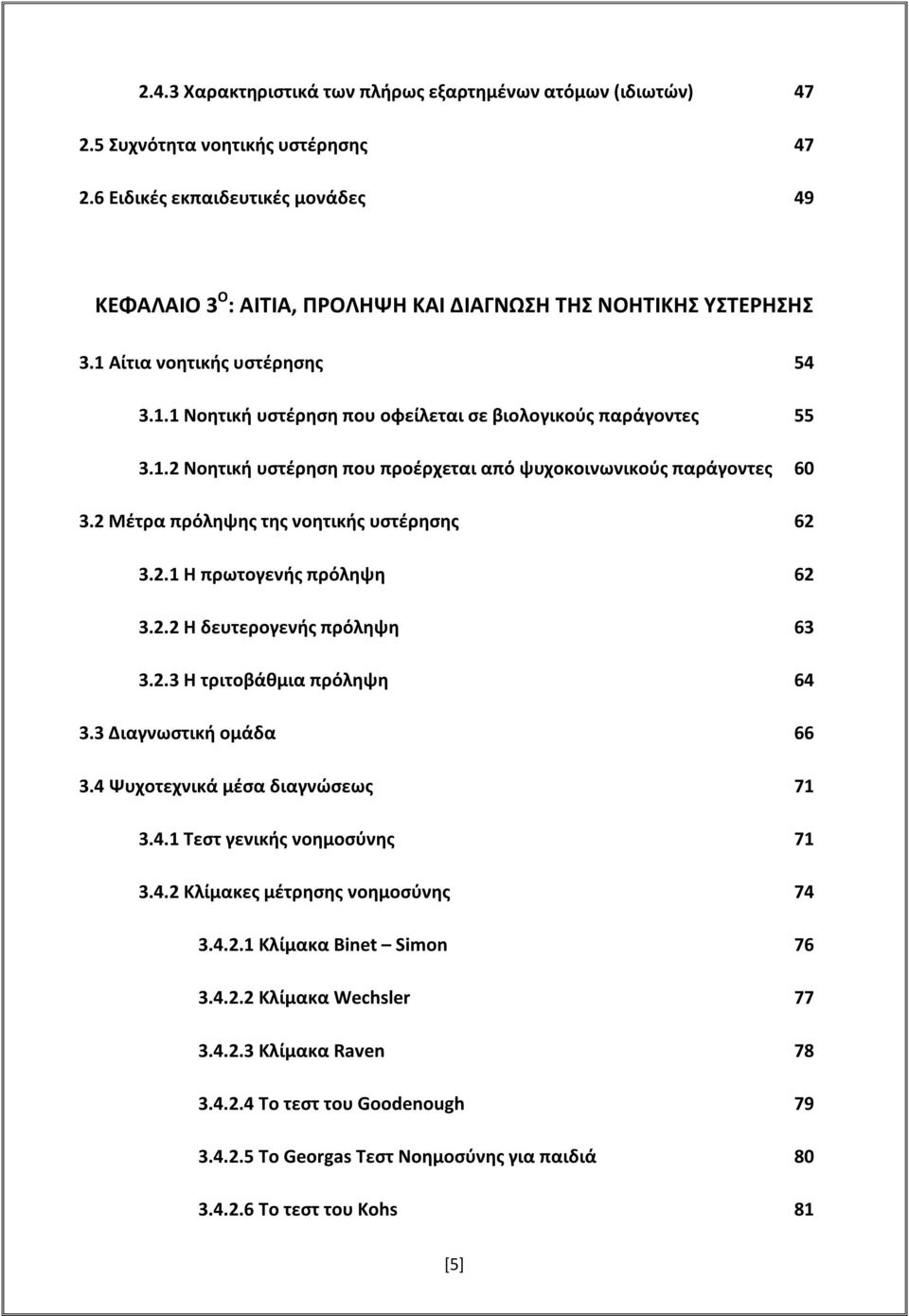 2.4.3 Χαρακτηριστικά των πλήρως εξαρτημένων ατόμων (ιδιωτών) 47

2.5 Συχνότητα νοητικής υστέρησης 47

2.6 Ειδικές εκπαιδευτικές μονάδες 49

ΚΕΦΑΛΑΙΟ 3$^{Ο}$: ΑΙΤΙΑ, ΠΡΟΛΗΨΗ ΚΑΙ ΔΙΑΓΝΩΣΗ ΤΗΣ ΝΟΗΤΙΚΗΣ ΥΣΤΕΡΗΣΗΣ

3.1 Αίτια νοητικής υστέρησης 54

3.1.1 Νοητική υστέρηση που οφείλεται σε βιολογικούς παράγοντες 55

3.1.2 Νοητική υστέρηση που προέρχεται από ψυχοκοινωνικούς παράγοντες 60

3.2 Μέτρα πρόληψης της νοητικής υστέρησης 62

3.2.1 Η πρωτογενής πρόληψη 62

3.2.2 Η δευτερογενής πρόληψη 63

3.2.3 Η τριτοβάθμια πρόληψη 64

3.3 Διαγνωστική ομάδα 66

3.4 Ψυχοτεχνικά μέσα διαγνώσεως 71

3.4.1 Τεστ γενικής νοημοσύνης 71

3.4.2 Κλίμακες μέτρησης νοημοσύνης 74

3.4.2.1 Κλίμακα Binet – Simon 76

3.4.2.2 Κλίμακα Wechsler 77

3.4.2.3 Κλίμακα Raven 78

3.4.2.4 Το τεστ του Goodenough 79

3.4.2.5 Το Georgas Τεστ Νοημοσύνης για παιδιά 80

3.4.2.6 Το τεστ του Kohs 81

[5]